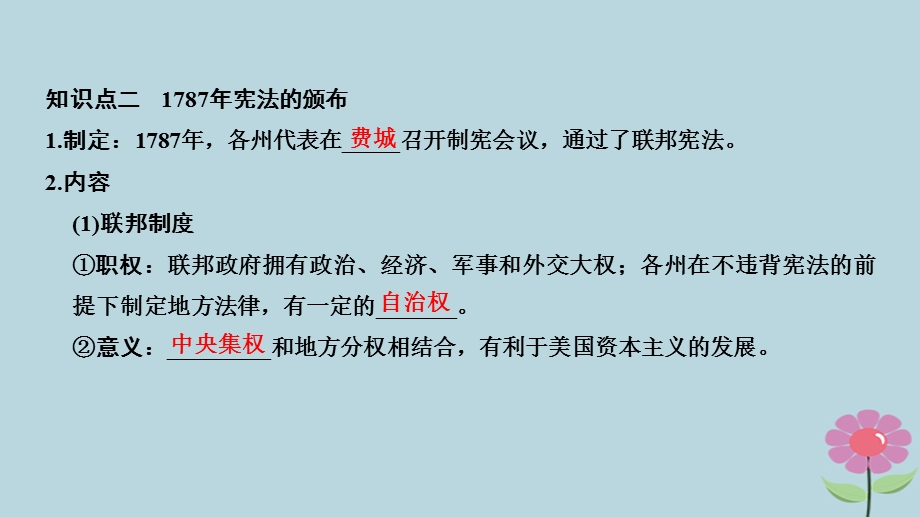 知识点二　1787年宪法的颁布

1.制定：1787年，各州代表在费城召开制宪会议，通过了联邦宪法。

2.内容

(1)联邦制度

①职权：联邦政府拥有政治、经济、军事和外交大权；各州在不违背宪法的前提下制定地方法律，有一定的自治权。

②意义：中央集权和地方分权相结合，有利于美国资本主义的发展。